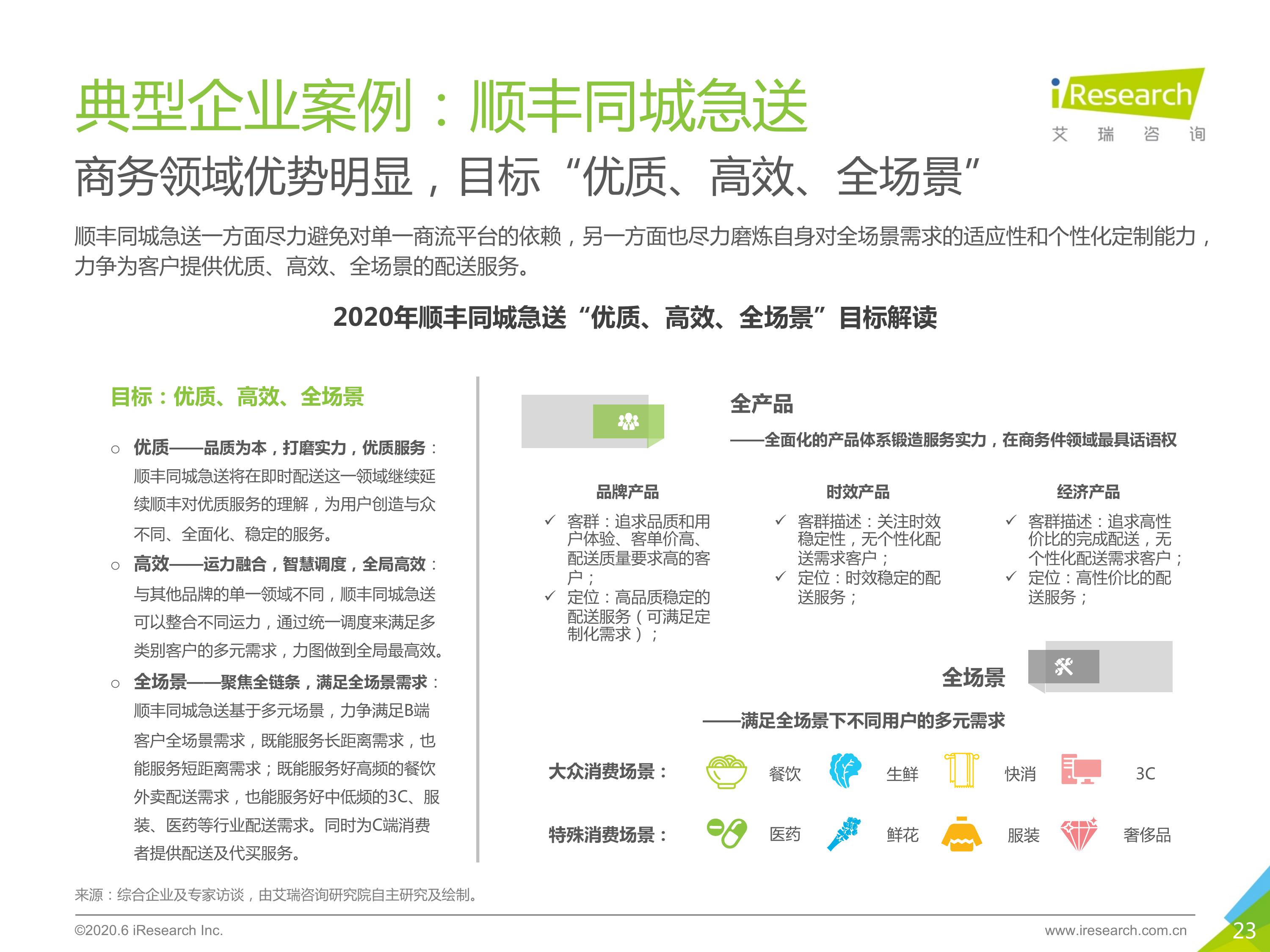 典型企业案例：顺丰同城急送

iResearch
艾 瑞 咨 询

商务领域优势明显，目标“优质、高效、全场景”

顺丰同城急送一方面尽力避免对单一商流平台的依赖，另一方面也尽力磨炼自身对全场景需求的适应性和个性化定制能力，力争为客户提供优质、高效、全场景的配送服务。

2020年顺丰同城急送“优质、高效、全场景”目标解读

目标：优质、高效、全场景

○ 优质——品质为本，打磨实力，优质服务：顺丰同城急送将在即时配送这一领域继续延续顺丰对优质服务的理解，为用户创造与众不同、全面化、稳定的服务。

○ 高效——运力融合，智慧调度，全局高效：与其他品牌的单一领域不同，顺丰同城急送可以整合不同运力，通过统一调度来满足多类别客户的多元需求，力图做到全局最高效。

○ 全场景——聚焦全链条，满足全场景需求：顺丰同城急送基于多元场景，力争满足B端客户全场景需求，既能服务长距离需求，也能服务短距离需求；既能服务好高频的餐饮外卖配送需求，也能服务好中低频的3C、服装、医药等行业配送需求。同时为C端消费者提供配送及代买服务。

全产品

——全面化的产品体系锻造服务实力，在商务件领域最具话语权

品牌产品
✓ 客群：追求品质和用户体验、客单价高、配送质量要求高的客户；
✓ 定位：高品质稳定的配送服务（可满足定制化需求）；

时效产品
✓ 客群描述：关注时效稳定性，无个性化配送需求客户；
✓ 定位：时效稳定的配送服务；

经济产品
✓ 客群描述：追求高性价比的完成配送，无个性化配送需求客户；
✓ 定位：高性价比的配送服务；

全场景

——满足全场景下不同用户的多元需求

大众消费场景： 餐饮 生鲜 快消 3C

特殊消费场景： 医药 鲜花 服装 奢侈品

来源：综合企业及专家访谈，由艾瑞咨询研究院自主研究及绘制。

©2020.6 iResearch Inc.

www.iresearch.com.cn

23